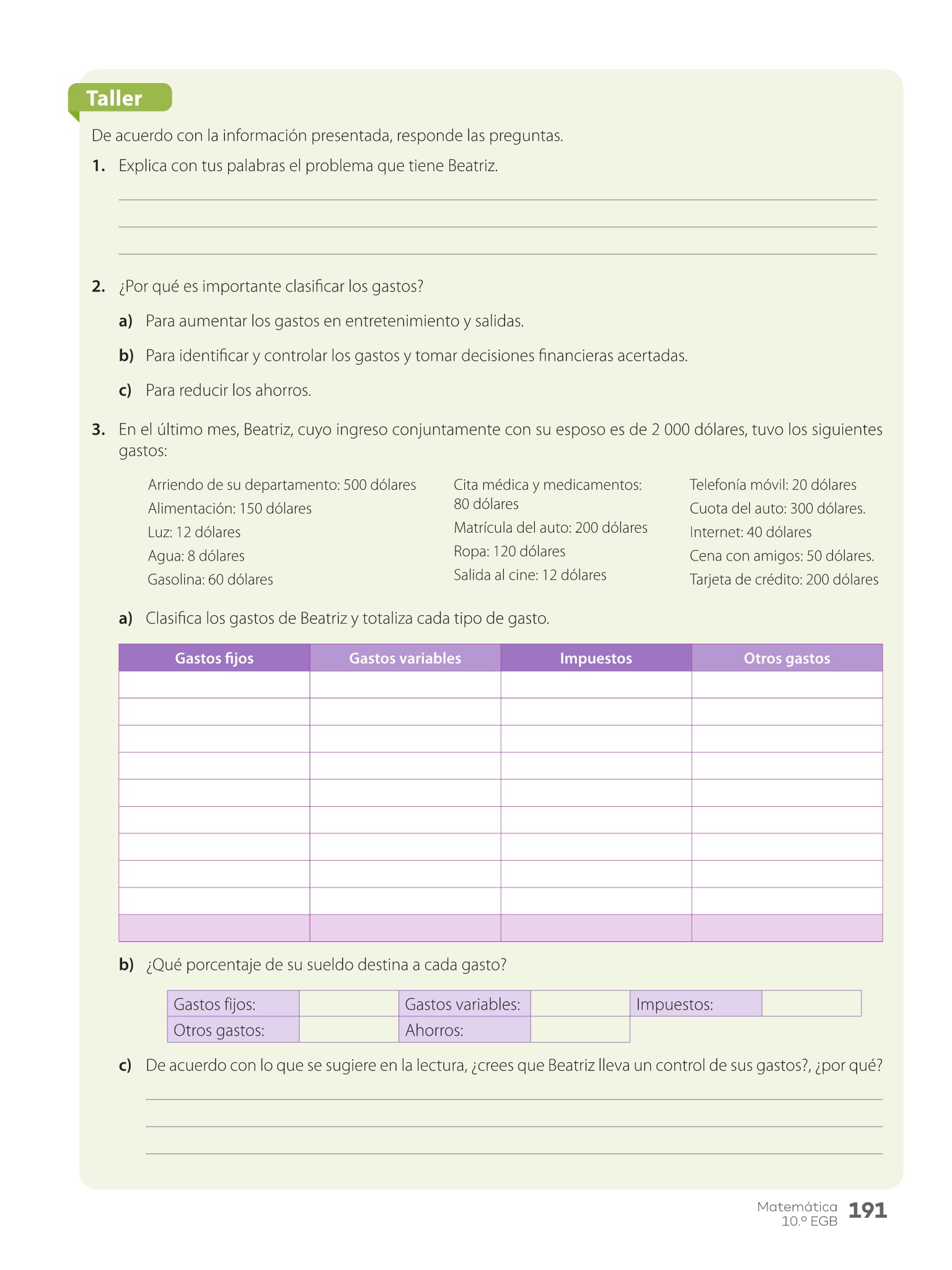 Taller

De acuerdo con la información presentada, responde las preguntas.

1. Explica con tus palabras el problema que tiene Beatriz.

2. ¿Por qué es importante clasificar los gastos?

a) Para aumentar los gastos en entretenimiento y salidas.

b) Para identificar y controlar los gastos y tomar decisiones financieras acertadas.

c) Para reducir los ahorros.

3. En el último mes, Beatriz, cuyo ingreso conjuntamente con su esposo es de 2 000 dólares, tuvo los siguientes gastos:

Arriendo de su departamento: 500 dólares
Alimentación: 150 dólares
Luz: 12 dólares
Agua: 8 dólares
Gasolina: 60 dólares

Cita médica y medicamentos: 80 dólares
Matrícula del auto: 200 dólares
Ropa: 120 dólares
Salida al cine: 12 dólares

Telefonía móvil: 20 dólares
Cuota del auto: 300 dólares.
Internet: 40 dólares
Cena con amigos: 50 dólares.
Tarjeta de crédito: 200 dólares

a) Clasifica los gastos de Beatriz y totaliza cada tipo de gasto.

| Gastos fijos | Gastos variables | Impuestos | Otros gastos |
|---|---|---|---|
| | | | |
| | | | |
| | | | |
| | | | |
| | | | |
| | | | |
| | | | |
| | | | |
| | | | |
| | | | |

b) ¿Qué porcentaje de su sueldo destina a cada gasto?

| Gastos fijos: | | Gastos variables: | | Impuestos: | |
|---|---|---|---|---|---|
| Otros gastos: | | Ahorros: | | | |

c) De acuerdo con lo que se sugiere en la lectura, ¿crees que Beatriz lleva un control de sus gastos?, ¿por qué?

Matemática 10.º EGB 191